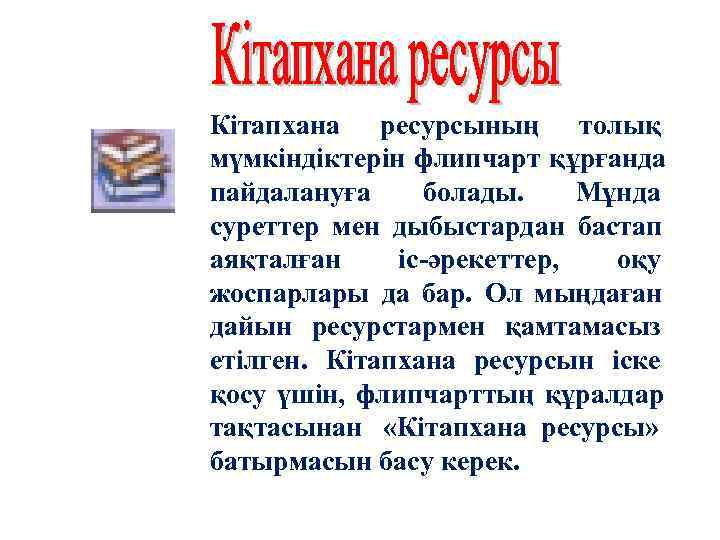 Кітапхана ресурсы

Кітапхана ресурсының толық мүмкіндіктерін флипчарт құрғанда пайдалануға болады. Мұнда суреттер мен дыбыстардан бастап аяқталған іс-әрекеттер, оқу жоспарлары да бар. Ол мыңдаған дайын ресурстармен қамтамасыз етілген. Кітапхана ресурсын іске қосу үшін, флипчарттың құралдар тақтасынан «Кітапхана ресурсы» батырмасын басу керек.